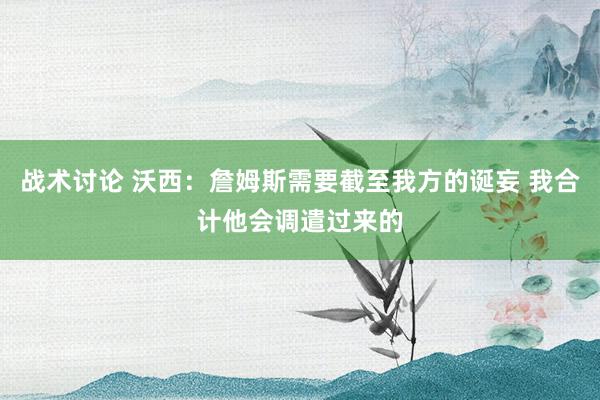 战术讨论 沃西：詹姆斯需要截至我方的诞妄 我合计他会调遣过来的